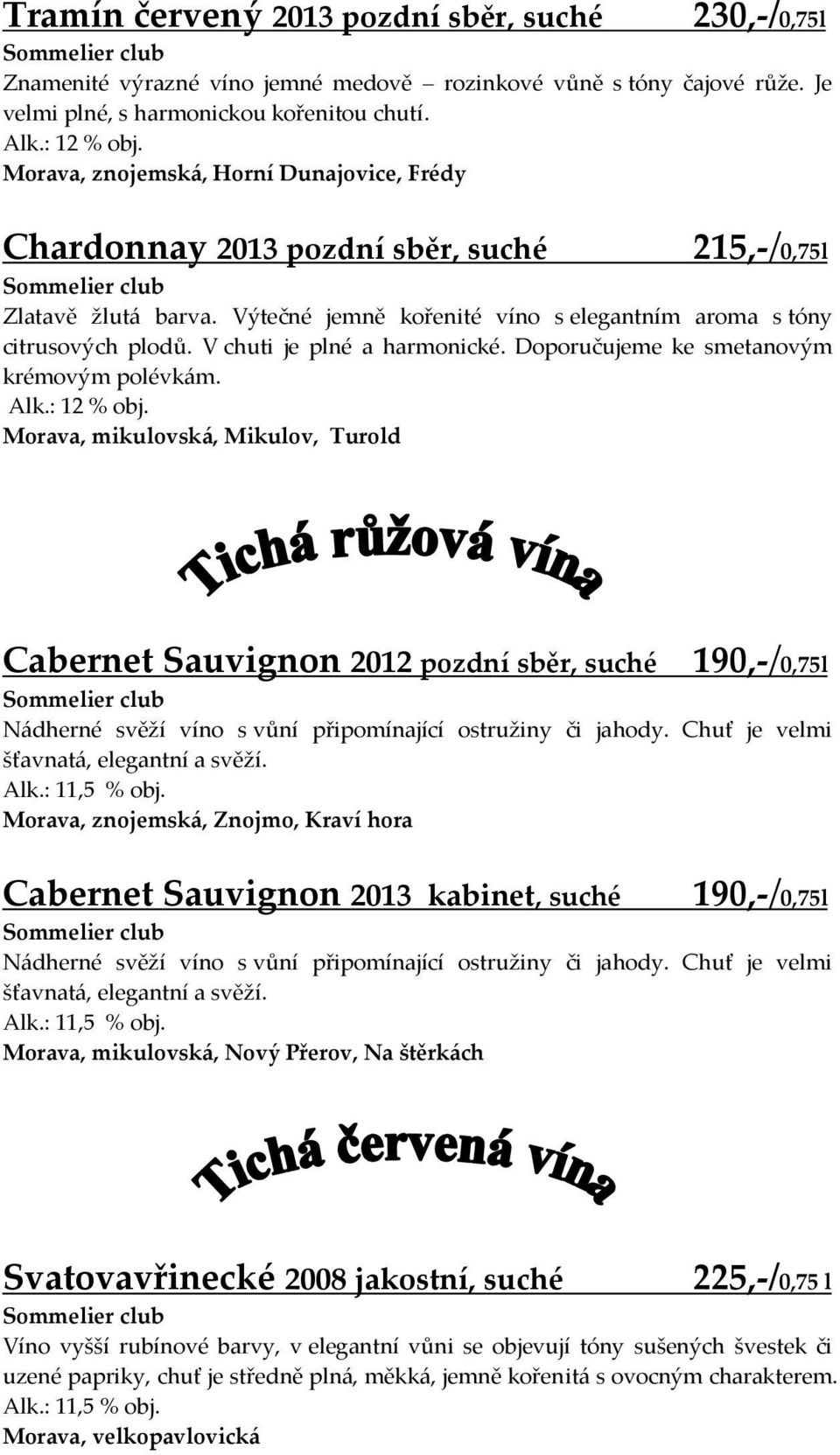 Tramín červený 2013 pozdní sběr, suché 230,-/0,75l
Sommelier club
Znamenité výrazné víno jemné medově – rozinkové vůně s tóny čajové růže. Je velmi plné, s harmonickou kořenitou chutí.
Alk.: 12 % obj.
Morava, znojemská, Horní Dunajovice, Frédy

Chardonnay 2013 pozdní sběr, suché 215,-/0,75l
Sommelier club
Zlatavě žlutá barva. Výtečné jemně kořenité víno s elegantním aroma s tóny citrusových plodů. V chuti je plné a harmonické. Doporučujeme ke smetanovým krémovým polévkám.
Alk.: 12 % obj.
Morava, mikulovská, Mikulov, Turold

Tichá růžová vína

Cabernet Sauvignon 2012 pozdní sběr, suché 190,-/0,75l
Sommelier club
Nádherné svěží víno s vůní připomínající ostružiny či jahody. Chuť je velmi šťavnatá, elegantní a svěží.
Alk.: 11,5 % obj.
Morava, znojemská, Znojmo, Kraví hora

Cabernet Sauvignon 2013 kabinet, suché 190,-/0,75l
Sommelier club
Nádherné svěží víno s vůní připomínající ostružiny či jahody. Chuť je velmi šťavnatá, elegantní a svěží.
Alk.: 11,5 % obj.
Morava, mikulovská, Nový Přerov, Na štěrkách

Tichá červená vína

Svatovavřinecké 2008 jakostní, suché 225,-/0,75 l
Sommelier club
Víno vyšší rubínové barvy, v elegantní vůni se objevují tóny sušených švestek či uzené papriky, chuť je středně plná, měkká, jemně kořenitá s ovocným charakterem.
Alk.: 11,5 % obj.
Morava, velkopavlovická